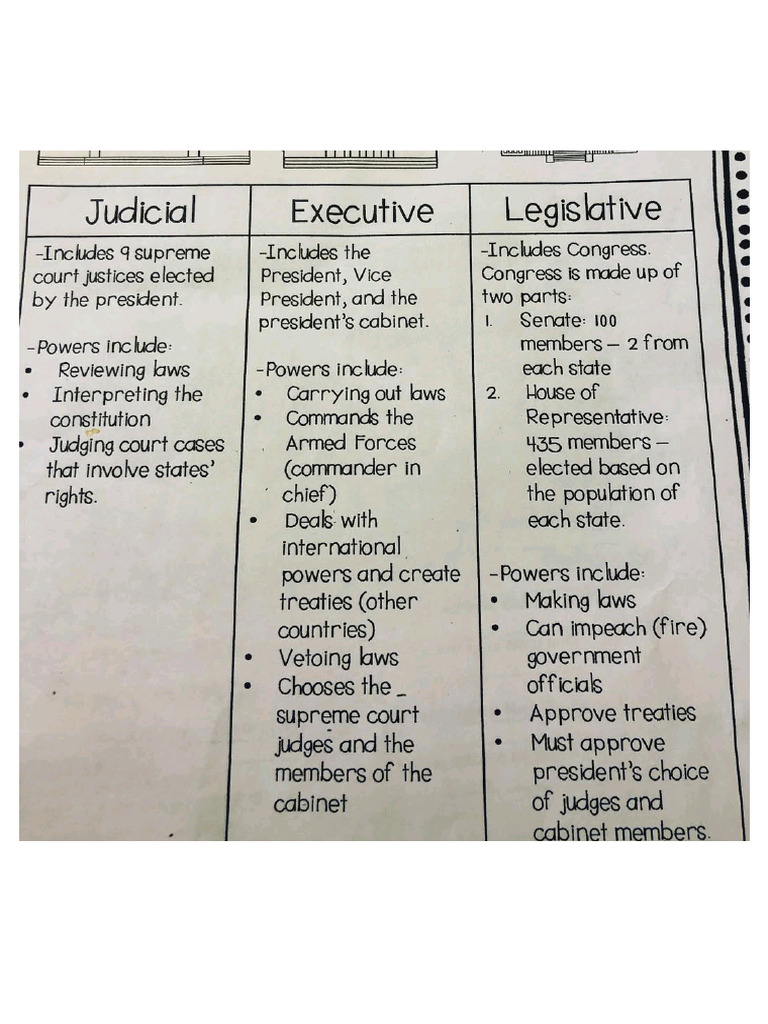 | Judicial | Executive | Legislative |
|---|---|---|
| -Includes 9 supreme court justices elected by the president.<br><br>-Powers include:<br>• Reviewing laws<br>• Interpreting the constitution<br>• Judging court cases that involve states' rights. | -Includes the President, Vice President, and the president's cabinet.<br><br>-Powers include:<br>• Carrying out laws<br>• Commands the Armed Forces (commander in chief)<br>• Deals with international powers and create treaties (other countries)<br>• Vetoing laws<br>• Chooses the supreme court judges and the members of the cabinet | -Includes Congress. Congress is made up of two parts:<br>1. Senate: 100 members – 2 from each state<br>2. House of Representative: 435 members – elected based on the population of each state.<br><br>-Powers include:<br>• Making laws<br>• Can impeach (fire) government officials<br>• Approve treaties<br>• Must approve president's choice of judges and cabinet members. |